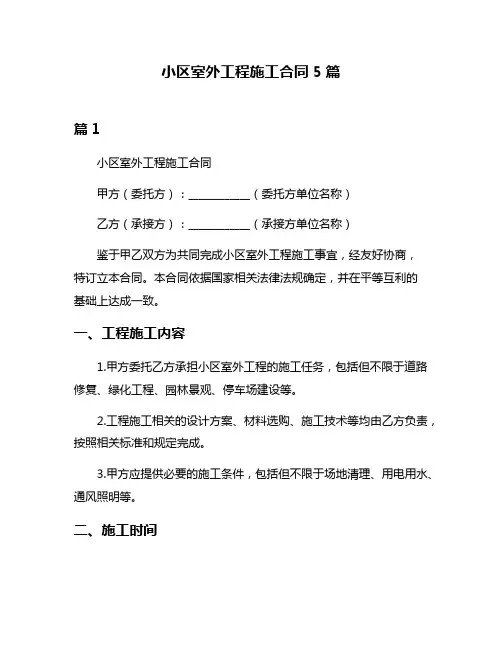 小区室外工程施工合同 5 篇

篇 1

小区室外工程施工合同

甲方（委托方）：___________（委托方单位名称）

乙方（承接方）：___________（承接方单位名称）

鉴于甲乙双方为共同完成小区室外工程施工事宜，经友好协商，特订立本合同。本合同依据国家相关法律法规确定，并在平等互利的基础上达成一致。

一、工程施工内容

1.甲方委托乙方承担小区室外工程的施工任务，包括但不限于道路修复、绿化工程、园林景观、停车场建设等。

2.工程施工相关的设计方案、材料选购、施工技术等均由乙方负责，按照相关标准和规定完成。

3.甲方应提供必要的施工条件，包括但不限于场地清理、用电用水、通风照明等。

二、施工时间